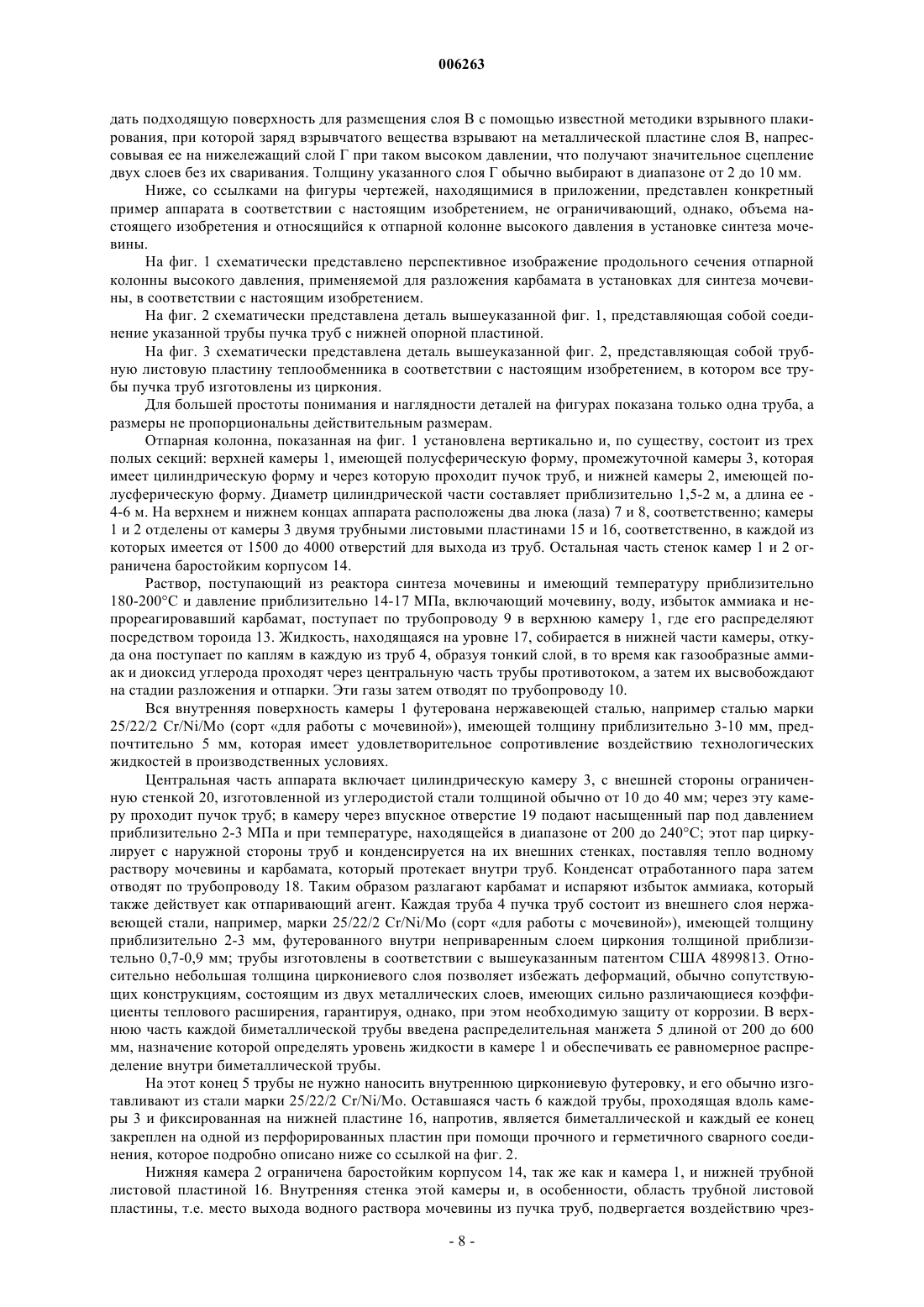 006263

дать подходящую поверхность для размещения слоя В с помощью известной методики взрывного плакирования, при которой заряд взрывчатого вещества взрывают на металлической пластине слоя В, напрессовывая ее на нижележащий слой Г при таком высоком давлении, что получают значительное сцепление двух слоев без их сваривания. Толщину указанного слоя Г обычно выбирают в диапазоне от 2 до 10 мм.

Ниже, со ссылками на фигуры чертежей, находящимися в приложении, представлен конкретный пример аппарата в соответствии с настоящим изобретением, не ограничивающий, однако, объема настоящего изобретения и относящийся к отпарной колонне высокого давления в установке синтеза мочевины.

На фиг. 1 схематически представлено перспективное изображение продольного сечения отпарной колонны высокого давления, применяемой для разложения карбамата в установках для синтеза мочевины, в соответствии с настоящим изобретением.

На фиг. 2 схематически представлена деталь вышеуказанной фиг. 1, представляющая собой соединение указанной трубы пучка труб с нижней опорной пластиной.

На фиг. 3 схематически представлена деталь вышеуказанной фиг. 2, представляющая собой трубную листовую пластину теплообменника в соответствии с настоящим изобретением, в котором все трубы пучка труб изготовлены из циркония.

Для большей простоты понимания и наглядности деталей на фигурах показана только одна труба, а размеры не пропорциональны действительным размерам.

Отпарная колонна, показанная на фиг. 1 установлена вертикально и, по существу, состоит из трех полых секций: верхней камеры 1, имеющей полусферическую форму, промежуточной камеры 3, которая имеет цилиндрическую форму и через которую проходит пучок труб, и нижней камеры 2, имеющей полусферическую форму. Диаметр цилиндрической части составляет приблизительно 1,5-2 м, а длина ее - 4-6 м. На верхнем и нижнем концах аппарата расположены два люка (лаза) 7 и 8, соответственно; камеры 1 и 2 отделены от камеры 3 двумя трубными листовыми пластинами 15 и 16, соответственно, в каждой из которых имеется от 1500 до 4000 отверстий для выхода из труб. Остальная часть стенок камер 1 и 2 ограничена баростойким корпусом 14.

Раствор, поступающий из реактора синтеза мочевины и имеющий температуру приблизительно 180-200°С и давление приблизительно 14-17 МПа, включающий мочевину, воду, избыток аммиака и непрореагировавший карбамат, поступает по трубопроводу 9 в верхнюю камеру 1, где его распределяют посредством тороида 13. Жидкость, находящаяся на уровне 17, собирается в нижней части камеры, откуда она поступает по каплям в каждую из труб 4, образуя тонкий слой, в то время как газообразные аммиак и диоксид углерода проходят через центральную часть трубы противотоком, а затем их высвобождают на стадии разложения и отпарки. Эти газы затем отводят по трубопроводу 10.

Вся внутренняя поверхность камеры 1 футерована нержавеющей сталью, например сталью марки 25/22/2 Cr/Ni/Mo (сорт «для работы с мочевиной»), имеющей толщину приблизительно 3-10 мм, предпочтительно 5 мм, которая имеет удовлетворительное сопротивление воздействию технологических жидкостей в производственных условиях.

Центральная часть аппарата включает цилиндрическую камеру 3, с внешней стороны ограниченную стенкой 20, изготовленной из углеродистой стали толщиной обычно от 10 до 40 мм; через эту камеру проходит пучок труб; в камеру через впускное отверстие 19 подают насыщенный пар под давлением приблизительно 2-3 МПа и при температуре, находящейся в диапазоне от 200 до 240°С; этот пар циркулирует с наружной стороны труб и конденсируется на их внешних стенках, поставляя тепло водному раствору мочевины и карбамата, который протекает внутри труб. Конденсат отработанного пара затем отводят по трубопроводу 18. Таким образом разлагают карбамат и испаряют избыток аммиака, который также действует как отпаривающий агент. Каждая труба 4 пучка труб состоит из внешнего слоя нержавеющей стали, например, марки 25/22/2 Cr/Ni/Mo (сорт «для работы с мочевиной»), имеющей толщину приблизительно 2-3 мм, футерованного внутри неприваренным слоем циркония толщиной приблизительно 0,7-0,9 мм; трубы изготовлены в соответствии с вышеуказанным патентом США 4899813. Относительно небольшая толщина циркониевого слоя позволяет избежать деформаций, обычно сопутствующих конструкциям, состоящим из двух металлических слоев, имеющих сильно различающиеся коэффициенты теплового расширения, гарантируя, однако, при этом необходимую защиту от коррозии. В верхнюю часть каждой биметаллической трубы введена распределительная манжета 5 длиной от 200 до 600 мм, назначение которой определять уровень жидкости в камере 1 и обеспечивать ее равномерное распределение внутри биметаллической трубы.

На этот конец 5 трубы не нужно наносить внутреннюю циркониевую футеровку, и его обычно изготавливают из стали марки 25/22/2 Cr/Ni/Mo. Оставшаяся часть 6 каждой трубы, проходящая вдоль камеры 3 и фиксированная на нижней пластине 16, напротив, является биметаллической и каждый ее конец закреплен на одной из перфорированных пластин при помощи прочного и герметичного сварного соединения, которое подробно описано ниже со ссылкой на фиг. 2.

Нижняя камера 2 ограничена баростойким корпусом 14, так же как и камера 1, и нижней трубной листовой пластиной 16. Внутренняя стенка этой камеры и, в особенности, область трубной листовой пластины, т.е. место выхода водного раствора мочевины из пучка труб, подвергается воздействию чрез-

- 8 -